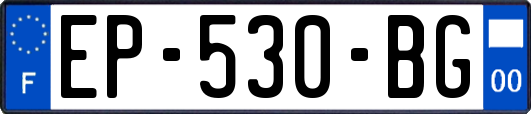 F
EP-530-BG
00